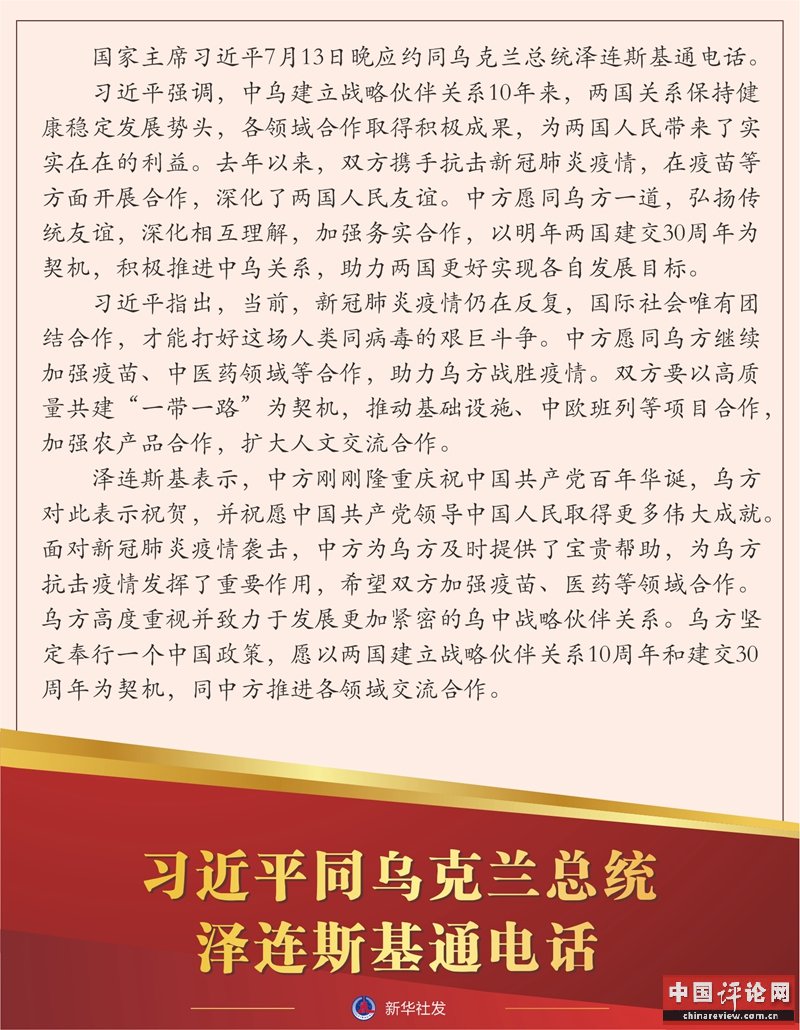 国家主席习近平7月13日晚应约同乌克兰总统泽连斯基通电话。

习近平强调，中乌建立战略伙伴关系10年来，两国关系保持健康稳定发展势头，各领域合作取得积极成果，为两国人民带来了实实在在的利益。去年以来，双方携手抗击新冠肺炎疫情，在疫苗等方面开展合作，深化了两国人民友谊。中方愿同乌方一道，弘扬传统友谊，深化相互理解，加强务实合作，以明年两国建交30周年为契机，积极推进中乌关系，助力两国更好实现各自发展目标。

习近平指出，当前，新冠肺炎疫情仍在反复，国际社会唯有团结合作，才能打好这场人类同病毒的艰巨斗争。中方愿同乌方继续加强疫苗、中医药领域等合作，助力乌方战胜疫情。双方要以高质量共建“一带一路”为契机，推动基础设施、中欧班列等项目合作，加强农产品合作，扩大人文交流合作。

泽连斯基表示，中方刚刚隆重庆祝中国共产党百年华诞，乌方对此表示祝贺，并祝愿中国共产党领导中国人民取得更多伟大成就。面对新冠肺炎疫情袭击，中方为乌方及时提供了宝贵帮助，为乌方抗击疫情发挥了重要作用，希望双方加强疫苗、医药等领域合作。乌方高度重视并致力于发展更加紧密的乌中战略伙伴关系。乌方坚定奉行一个中国政策，愿以两国建立战略伙伴关系10周年和建交30周年为契机，同中方推进各领域交流合作。

习近平同乌克兰总统
泽连斯基通电话

新华社发

中国评论网
chinareview.com.cn